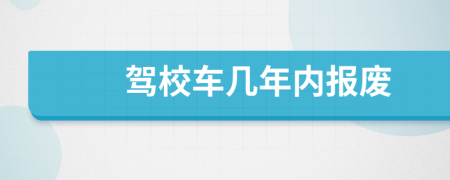 驾校车几年内报废